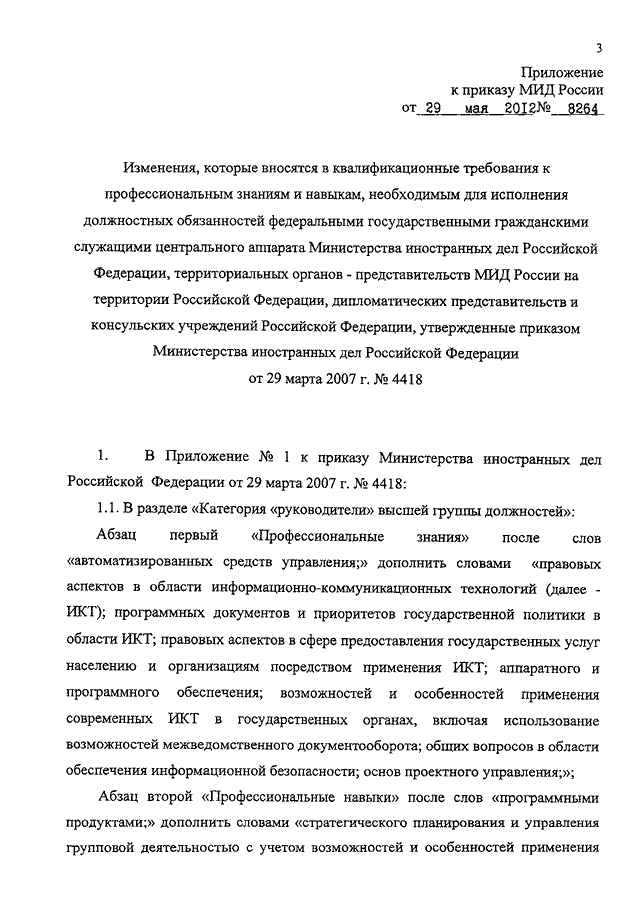 3

Приложение
к приказу МИД России
от 29 мая 2012№ 8264

Изменения, которые вносятся в квалификационные требования к профессиональным знаниям и навыкам, необходимым для исполнения должностных обязанностей федеральными государственными гражданскими служащими центрального аппарата Министерства иностранных дел Российской Федерации, территориальных органов - представительств МИД России на территории Российской Федерации, дипломатических представительств и консульских учреждений Российской Федерации, утвержденные приказом Министерства иностранных дел Российской Федерации от 29 марта 2007 г. № 4418

1. В Приложение № 1 к приказу Министерства иностранных дел Российской Федерации от 29 марта 2007 г. № 4418:

1.1. В разделе «Категория «руководители» высшей группы должностей»:

Абзац первый «Профессиональные знания» после слов «автоматизированных средств управления;» дополнить словами «правовых аспектов в области информационно-коммуникационных технологий (далее - ИКТ); программных документов и приоритетов государственной политики в области ИКТ; правовых аспектов в сфере предоставления государственных услуг населению и организациям посредством применения ИКТ; аппаратного и программного обеспечения; возможностей и особенностей применения современных ИКТ в государственных органах, включая использование возможностей межведомственного документооборота; общих вопросов в области обеспечения информационной безопасности; основ проектного управления;»;

Абзац второй «Профессиональные навыки» после слов «программными продуктами;» дополнить словами «стратегического планирования и управления групповой деятельностью с учетом возможностей и особенностей применения